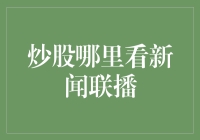 炒股哪里看新闻联播